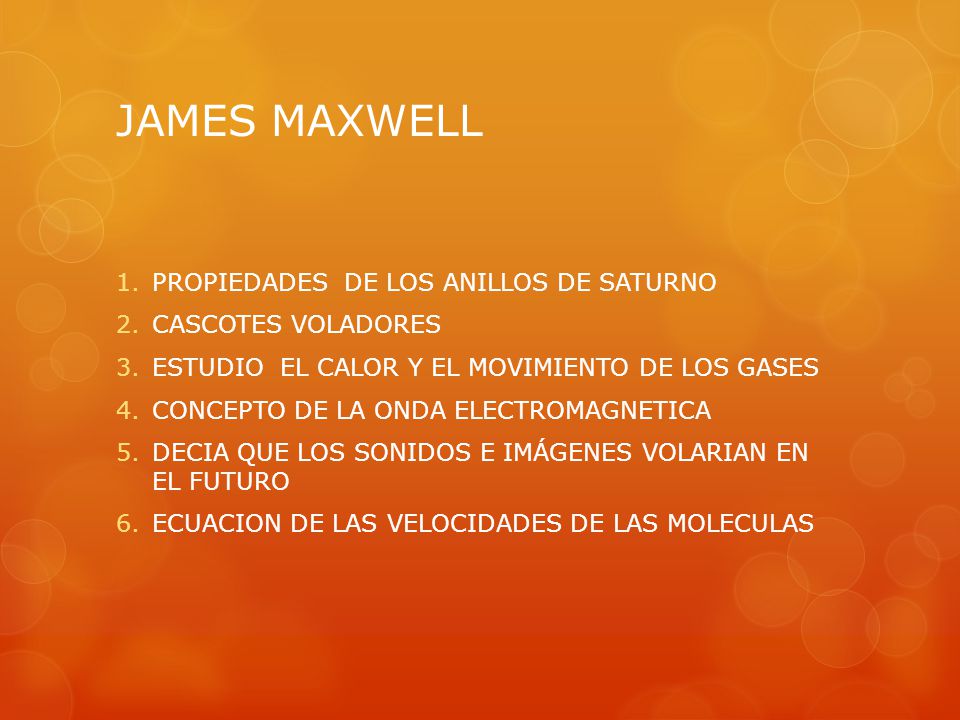 JAMES MAXWELL

1. PROPIEDADES DE LOS ANILLOS DE SATURNO
2. CASCOTES VOLADORES
3. ESTUDIO EL CALOR Y EL MOVIMIENTO DE LOS GASES
4. CONCEPTO DE LA ONDA ELECTROMAGNETICA
5. DECIA QUE LOS SONIDOS E IMÁGENES VOLARIAN EN EL FUTURO
6. ECUACION DE LAS VELOCIDADES DE LAS MOLECULAS